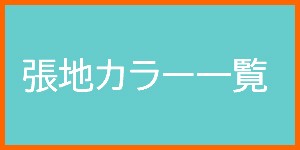 張地カラー一覧